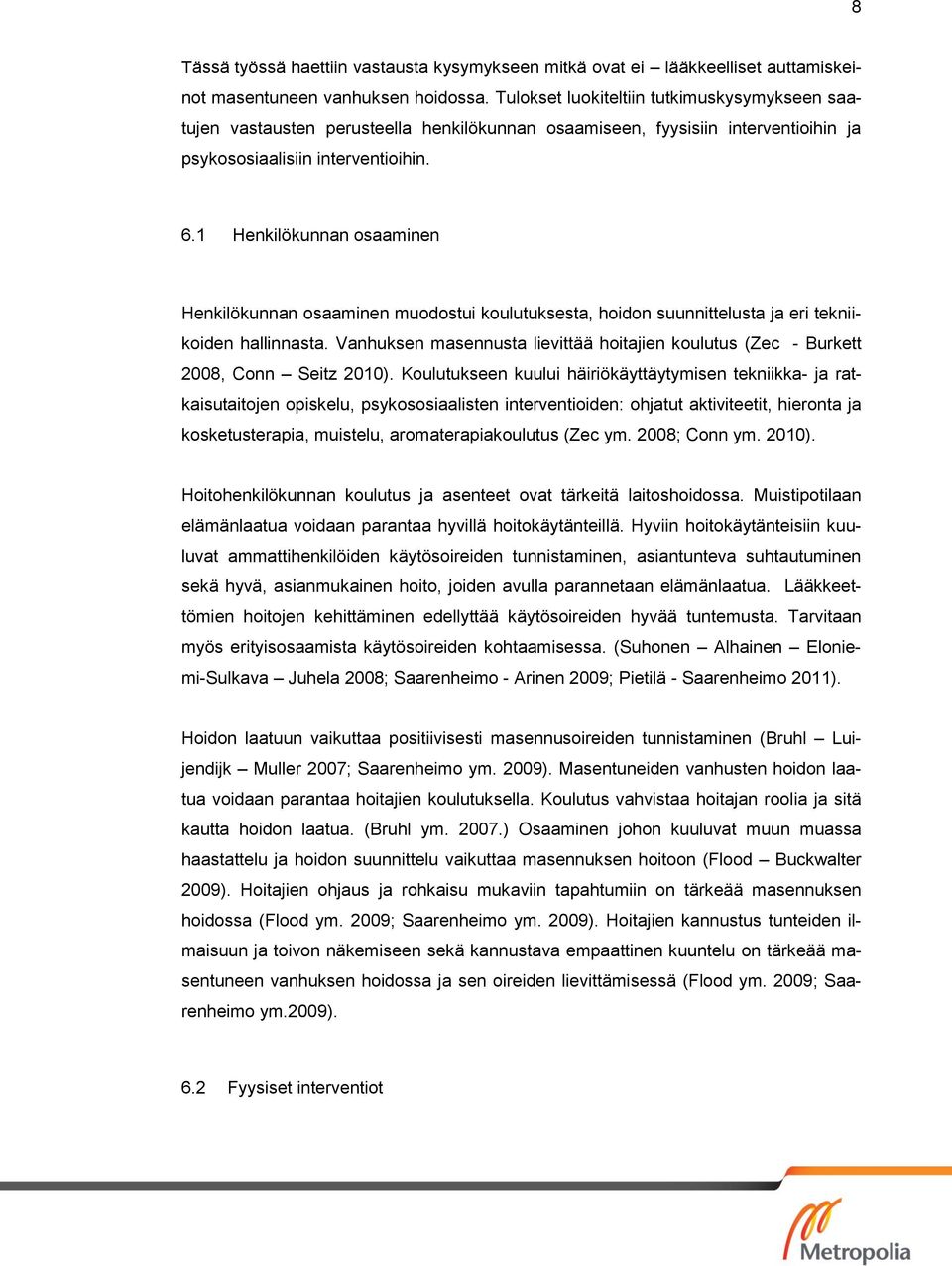 8

Tässä työssä haettiin vastausta kysymykseen mitkä ovat ei – lääkkeelliset auttamiskeinot masentuneen vanhuksen hoidossa. Tulokset luokiteltiin tutkimuskysymykseen saatujen vastausten perusteella henkilökunnan osaamiseen, fyysisiin interventioihin ja psykososiaalisiin interventioihin.

6.1 Henkilökunnan osaaminen

Henkilökunnan osaaminen muodostui koulutuksesta, hoidon suunnittelusta ja eri tekniikoiden hallinnasta. Vanhuksen masennusta lievittää hoitajien koulutus (Zec - Burkett 2008, Conn – Seitz 2010). Koulutukseen kuului häiriökäyttäytymisen tekniikka- ja ratkaisutaitojen opiskelu, psykososiaalisten interventioiden: ohjatut aktiviteetit, hieronta ja kosketusterapia, muistelu, aromaterapiakoulutus (Zec ym. 2008; Conn ym. 2010).

Hoitohenkilökunnan koulutus ja asenteet ovat tärkeitä laitoshoidossa. Muistipotilaan elämänlaatua voidaan parantaa hyvillä hoitokäytänteillä. Hyviin hoitokäytänteisiin kuuluvat ammattihenkilöiden käytösoireiden tunnistaminen, asiantunteva suhtautuminen sekä hyvä, asianmukainen hoito, joiden avulla parannetaan elämänlaatua. Lääkkeettömien hoitojen kehittäminen edellyttää käytösoireiden hyvää tuntemusta. Tarvitaan myös erityisosaamista käytösoireiden kohtaamisessa. (Suhonen – Alhainen – Eloniemi-Sulkava – Juhela 2008; Saarenheimo - Arinen 2009; Pietilä - Saarenheimo 2011).

Hoidon laatuun vaikuttaa positiivisesti masennusoireiden tunnistaminen (Bruhl – Luijendijk – Muller 2007; Saarenheimo ym. 2009). Masentuneiden vanhusten hoidon laatua voidaan parantaa hoitajien koulutuksella. Koulutus vahvistaa hoitajan roolia ja sitä kautta hoidon laatua. (Bruhl ym. 2007.) Osaaminen johon kuuluvat muun muassa haastattelu ja hoidon suunnittelu vaikuttaa masennuksen hoitoon (Flood – Buckwalter 2009). Hoitajien ohjaus ja rohkaisu mukaviin tapahtumiin on tärkeää masennuksen hoidossa (Flood ym. 2009; Saarenheimo ym. 2009). Hoitajien kannustus tunteiden ilmaisuun ja toivon näkemiseen sekä kannustava empaattinen kuuntelu on tärkeää masentuneen vanhuksen hoidossa ja sen oireiden lievittämisessä (Flood ym. 2009; Saarenheimo ym.2009).

6.2 Fyysiset interventiot

Metropolia